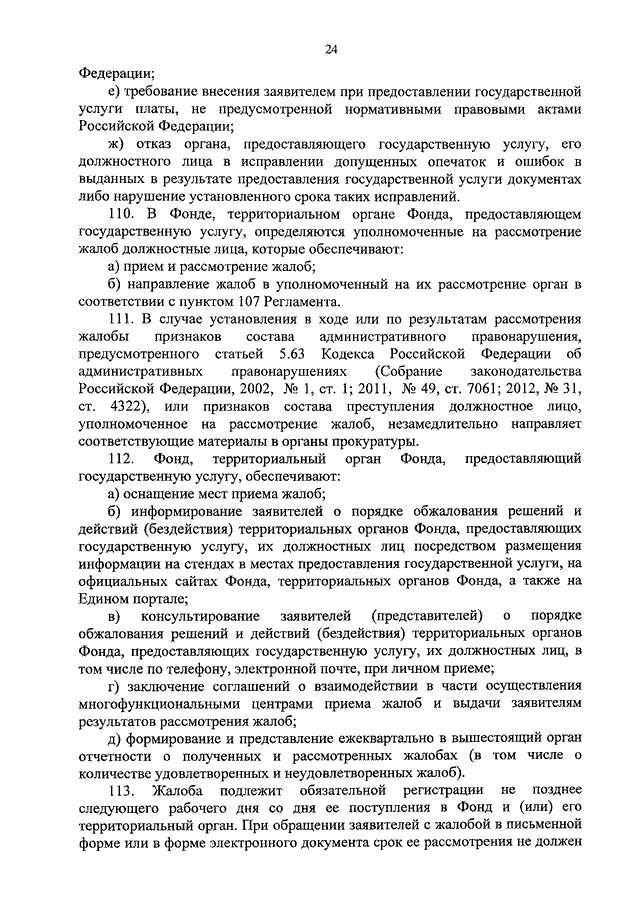 24

Федерации;

е) требование внесения заявителем при предоставлении государственной услуги платы, не предусмотренной нормативными правовыми актами Российской Федерации;

ж) отказ органа, предоставляющего государственную услугу, его должностного лица в исправлении допущенных опечаток и ошибок в выданных в результате предоставления государственной услуги документах либо нарушение установленного срока таких исправлений.

110. В Фонде, территориальном органе Фонда, предоставляющем государственную услугу, определяются уполномоченные на рассмотрение жалоб должностные лица, которые обеспечивают:

а) прием и рассмотрение жалоб;

б) направление жалоб в уполномоченный на их рассмотрение орган в соответствии с пунктом 107 Регламента.

111. В случае установления в ходе или по результатам рассмотрения жалобы признаков состава административного правонарушения, предусмотренного статьей 5.63 Кодекса Российской Федерации об административных правонарушениях (Собрание законодательства Российской Федерации, 2002, № 1, ст. 1; 2011, № 49, ст. 7061; 2012, № 31, ст. 4322), или признаков состава преступления должностное лицо, уполномоченное на рассмотрение жалоб, незамедлительно направляет соответствующие материалы в органы прокуратуры.

112. Фонд, территориальный орган Фонда, предоставляющий государственную услугу, обеспечивают:

а) оснащение мест приема жалоб;

б) информирование заявителей о порядке обжалования решений и действий (бездействия) территориальных органов Фонда, предоставляющих государственную услугу, их должностных лиц посредством размещения информации на стендах в местах предоставления государственной услуги, на официальных сайтах Фонда, территориальных органов Фонда, а также на Едином портале;

в) консультирование заявителей (представителей) о порядке обжалования решений и действий (бездействия) территориальных органов Фонда, предоставляющих государственную услугу, их должностных лиц, в том числе по телефону, электронной почте, при личном приеме;

г) заключение соглашений о взаимодействии в части осуществления многофункциональными центрами приема жалоб и выдачи заявителям результатов рассмотрения жалоб;

д) формирование и представление ежеквартально в вышестоящий орган отчетности о полученных и рассмотренных жалобах (в том числе о количестве удовлетворенных и неудовлетворенных жалоб).

113. Жалоба подлежит обязательной регистрации не позднее следующего рабочего дня со дня ее поступления в Фонд и (или) его территориальный орган. При обращении заявителей с жалобой в письменной форме или в форме электронного документа срок ее рассмотрения не должен